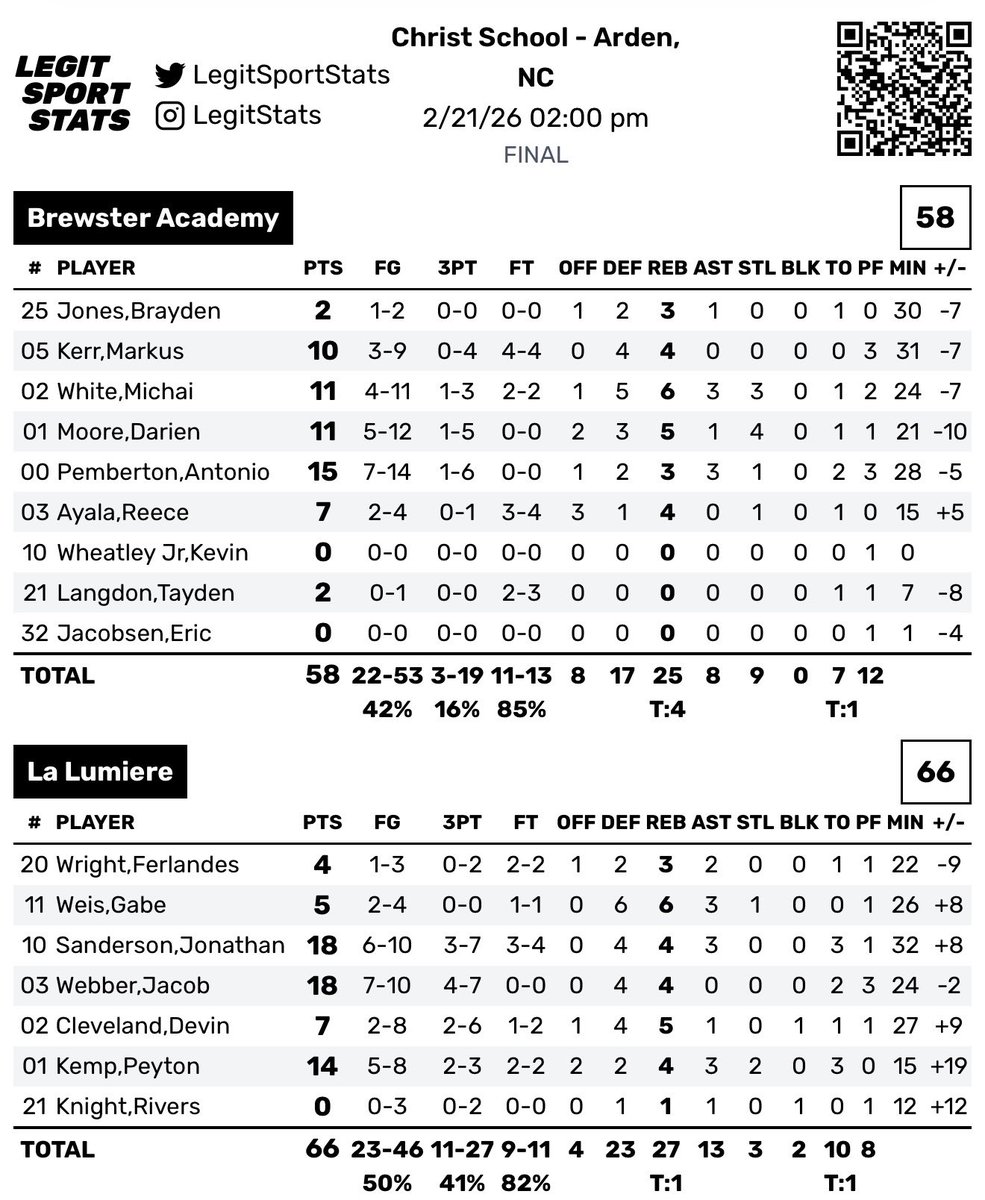 LEGIT SPORT STATS

LegitSportStats
LegitStats

Christ School - Arden, NC
2/21/26 02:00 pm
FINAL

Brewster Academy

58

| # | PLAYER | PTS | FG | 3PT | FT | OFF | DEF | REB | AST | STL | BLK | TO | PF | MIN | +/- |
|---|---|---|---|---|---|---|---|---|---|---|---|---|---|---|---|
| 25 | Jones,Brayden | 2 | 1-2 | 0-0 | 0-0 | 1 | 2 | 3 | 1 | 0 | 0 | 1 | 0 | 30 | -7 |
| 05 | Kerr,Markus | 10 | 3-9 | 0-4 | 4-4 | 0 | 4 | 4 | 0 | 0 | 0 | 0 | 3 | 31 | -7 |
| 02 | White,Michai | 11 | 4-11 | 1-3 | 2-2 | 1 | 5 | 6 | 3 | 3 | 0 | 1 | 2 | 24 | -7 |
| 01 | Moore,Darien | 11 | 5-12 | 1-5 | 0-0 | 2 | 3 | 5 | 1 | 4 | 0 | 1 | 1 | 21 | -10 |
| 00 | Pemberton,Antonio | 15 | 7-14 | 1-6 | 0-0 | 1 | 2 | 3 | 3 | 1 | 0 | 2 | 3 | 28 | -5 |
| 03 | Ayala,Reece | 7 | 2-4 | 0-1 | 3-4 | 3 | 1 | 4 | 0 | 1 | 0 | 1 | 0 | 15 | +5 |
| 10 | Wheatley Jr,Kevin | 0 | 0-0 | 0-0 | 0-0 | 0 | 0 | 0 | 0 | 0 | 0 | 0 | 1 | 0 | |
| 21 | Langdon,Tayden | 2 | 0-1 | 0-0 | 2-3 | 0 | 0 | 0 | 0 | 0 | 0 | 1 | 1 | 7 | -8 |
| 32 | Jacobsen,Eric | 0 | 0-0 | 0-0 | 0-0 | 0 | 0 | 0 | 0 | 0 | 0 | 0 | 1 | 1 | -4 |
| TOTAL | | 58 | 22-53 | 3-19 | 11-13 | 8 | 17 | 25 | 8 | 9 | 0 | 7 | 12 | | |
| | | | 42% | 16% | 85% | | | T:4 | | | | T:1 | | | |

La Lumiere

66

| # | PLAYER | PTS | FG | 3PT | FT | OFF | DEF | REB | AST | STL | BLK | TO | PF | MIN | +/- |
|---|---|---|---|---|---|---|---|---|---|---|---|---|---|---|---|
| 20 | Wright,Ferlandes | 4 | 1-3 | 0-2 | 2-2 | 1 | 2 | 3 | 2 | 0 | 0 | 1 | 1 | 22 | -9 |
| 11 | Weis,Gabe | 5 | 2-4 | 0-0 | 1-1 | 0 | 6 | 6 | 3 | 1 | 0 | 0 | 1 | 26 | +8 |
| 10 | Sanderson,Jonathan | 18 | 6-10 | 3-7 | 3-4 | 0 | 4 | 4 | 3 | 0 | 0 | 3 | 1 | 32 | +8 |
| 03 | Webber,Jacob | 18 | 7-10 | 4-7 | 0-0 | 0 | 4 | 4 | 0 | 0 | 0 | 2 | 3 | 24 | -2 |
| 02 | Cleveland,Devin | 7 | 2-8 | 2-6 | 1-2 | 1 | 4 | 5 | 1 | 0 | 1 | 1 | 1 | 27 | +9 |
| 01 | Kemp,Peyton | 14 | 5-8 | 2-3 | 2-2 | 2 | 2 | 4 | 3 | 2 | 0 | 3 | 0 | 15 | +19 |
| 21 | Knight,Rivers | 0 | 0-3 | 0-2 | 0-0 | 0 | 1 | 1 | 1 | 0 | 1 | 0 | 1 | 12 | +12 |
| TOTAL | | 66 | 23-46 | 11-27 | 9-11 | 4 | 23 | 27 | 13 | 3 | 2 | 10 | 8 | | |
| | | | 50% | 41% | 82% | | | T:1 | | | | T:1 | | | |